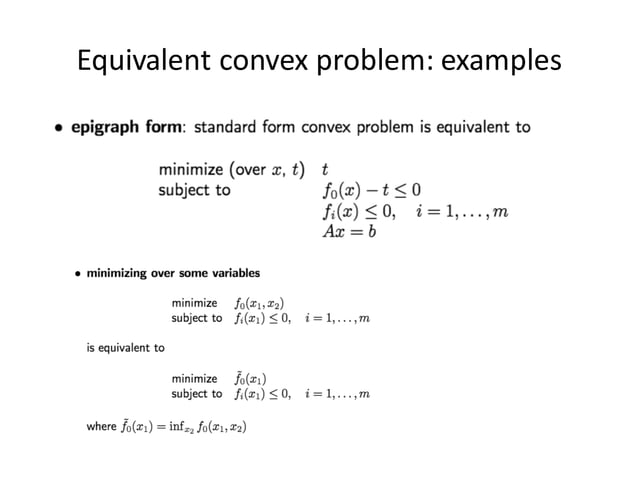 Equivalent convex problem: examples

• **epigraph form**: standard form convex problem is equivalent to

minimize (over $x$, $t$) $t$
subject to $f_0(x) - t \leq 0$
$f_i(x) \leq 0, \quad i = 1, \ldots, m$
$Ax = b$

• **minimizing over some variables**

minimize $f_0(x_1, x_2)$
subject to $f_i(x_1) \leq 0, \quad i = 1, \ldots, m$

is equivalent to

minimize $\tilde{f}_0(x_1)$
subject to $f_i(x_1) \leq 0, \quad i = 1, \ldots, m$

where $\tilde{f}_0(x_1) = \inf_{x_2} f_0(x_1, x_2)$